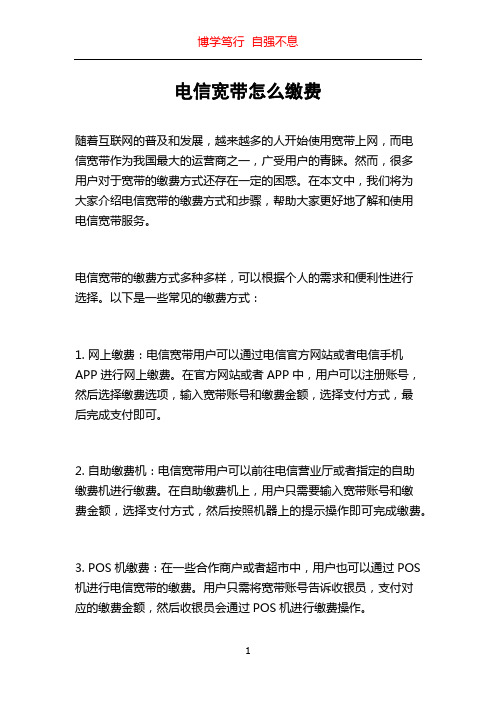 博学笃行 自强不息

电信宽带怎么缴费

随着互联网的普及和发展，越来越多的人开始使用宽带上网，而电信宽带作为我国最大的运营商之一，广受用户的青睐。然而，很多用户对于宽带的缴费方式还存在一定的困惑。在本文中，我们将为大家介绍电信宽带的缴费方式和步骤，帮助大家更好地了解和使用电信宽带服务。

电信宽带的缴费方式多种多样，可以根据个人的需求和便利性进行选择。以下是一些常见的缴费方式：

1. 网上缴费：电信宽带用户可以通过电信官方网站或者电信手机 APP 进行网上缴费。在官方网站或者 APP 中，用户可以注册账号，然后选择缴费选项，输入宽带账号和缴费金额，选择支付方式，最后完成支付即可。

2. 自助缴费机：电信宽带用户可以前往电信营业厅或者指定的自助缴费机进行缴费。在自助缴费机上，用户只需要输入宽带账号和缴费金额，选择支付方式，然后按照机器上的提示操作即可完成缴费。

3. POS 机缴费：在一些合作商户或者超市中，用户也可以通过 POS 机进行电信宽带的缴费。用户只需将宽带账号告诉收银员，支付对应的缴费金额，然后收银员会通过 POS 机进行缴费操作。

1